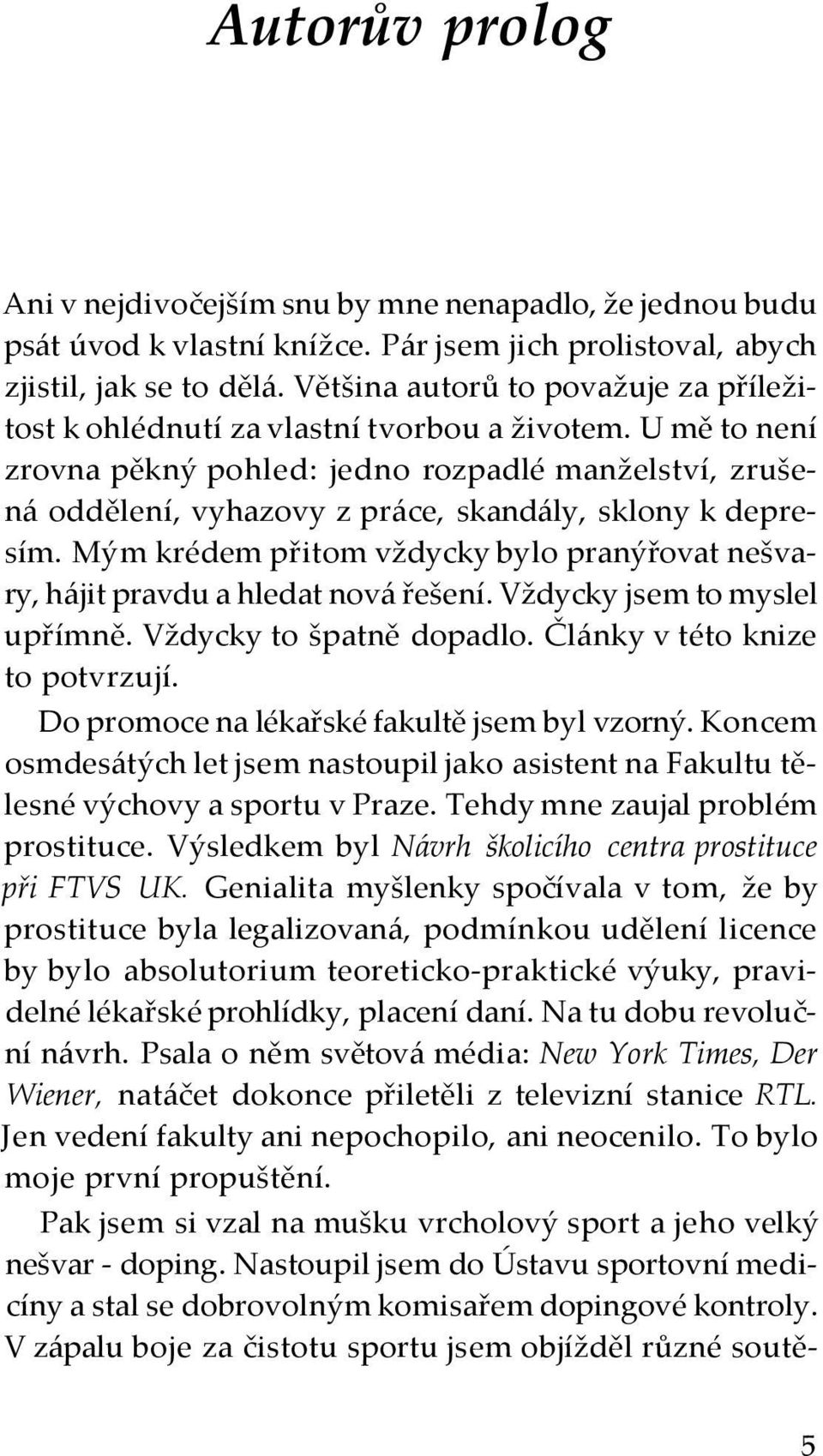 Autorův prolog

Ani v nejdivočejším snu by mne nenapadlo, že jednou budu psát úvod k vlastní knížce. Pár jsem jich prolistoval, abych zjistil, jak se to dělá. Většina autorů to považuje za příležitost k ohlédnutí za vlastní tvorbou a životem. U mě to není zrovna pěkný pohled: jedno rozpadlé manželství, zrušená oddělení, vyhazovy z práce, skandály, sklony k depresím. Mým krédem přitom vždycky bylo pranýřovat nešvary, hájit pravdu a hledat nová řešení. Vždycky jsem to myslel upřímně. Vždycky to špatně dopadlo. Články v této knize to potvrzují.

Do promoce na lékařské fakultě jsem byl vzorný. Koncem osmdesátých let jsem nastoupil jako asistent na Fakultu tělesné výchovy a sportu v Praze. Tehdy mne zaujal problém prostituce. Výsledkem byl Návrh školicího centra prostituce při FTVS UK. Genialita myšlenky spočívala v tom, že by prostituce byla legalizovaná, podmínkou udělení licence by bylo absolutorium teoreticko-praktické výuky, pravidelné lékařské prohlídky, placení daní. Na tu dobu revoluční návrh. Psala o něm světová média: New York Times, Der Wiener, natáčet dokonce přiletěli z televizní stanice RTL. Jen vedení fakulty ani nepochopilo, ani neocenilo. To bylo moje první propuštění.

Pak jsem si vzal na mušku vrcholový sport a jeho velký nešvar - doping. Nastoupil jsem do Ústavu sportovní medicíny a stal se dobrovolným komisařem dopingové kontroly. V zápalu boje za čistotu sportu jsem objížděl různé soutě-

5